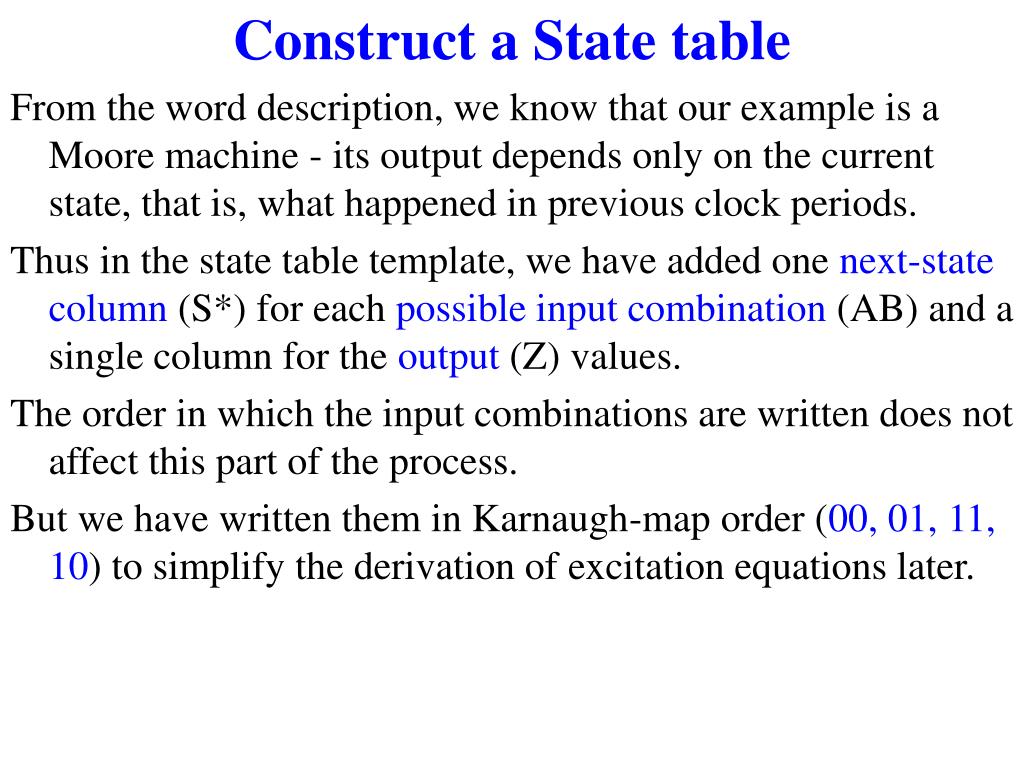 Construct a State table

From the word description, we know that our example is a Moore machine - its output depends only on the current state, that is, what happened in previous clock periods.

Thus in the state table template, we have added one next-state column (S*) for each possible input combination (AB) and a single column for the output (Z) values.

The order in which the input combinations are written does not affect this part of the process.

But we have written them in Karnaugh-map order (00, 01, 11, 10) to simplify the derivation of excitation equations later.